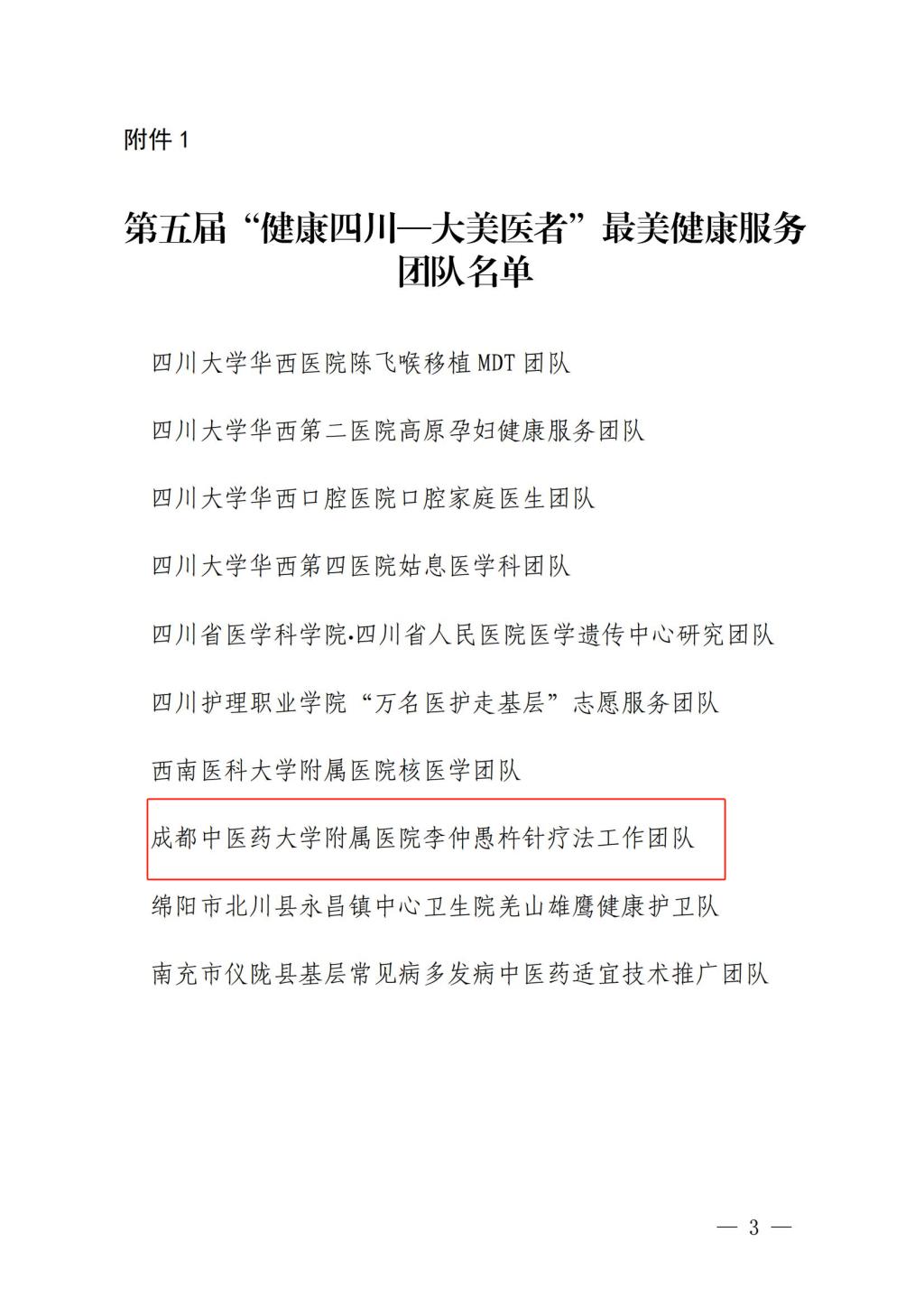 附件 1

第五届“健康四川—大美医者”最美健康服务团队名单

四川大学华西医院陈飞喉移植 MDT 团队

四川大学华西第二医院高原孕妇健康服务团队

四川大学华西口腔医院口腔家庭医生团队

四川大学华西第四医院姑息医学科团队

四川省医学科学院·四川省人民医院医学遗传中心研究团队

四川护理职业学院“万名医护走基层”志愿服务团队

西南医科大学附属医院核医学团队

成都中医药大学附属医院李仲愚杵针疗法工作团队

绵阳市北川县永昌镇中心卫生院羌山雄鹰健康护卫队

南充市仪陇县基层常见病多发病中医药适宜技术推广团队

— 3 —